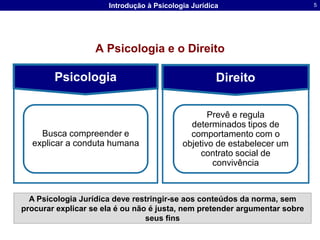 Introdução à Psicologia Jurídica

5

A Psicologia e o Direito

Psicologia

Busca compreender e explicar a conduta humana

Direito

Prevê e regula determinados tipos de comportamento com o objetivo de estabelecer um contrato social de convivência

A Psicologia Jurídica deve restringir-se aos conteúdos da norma, sem procurar explicar se ela é ou não é justa, nem pretender argumentar sobre seus fins